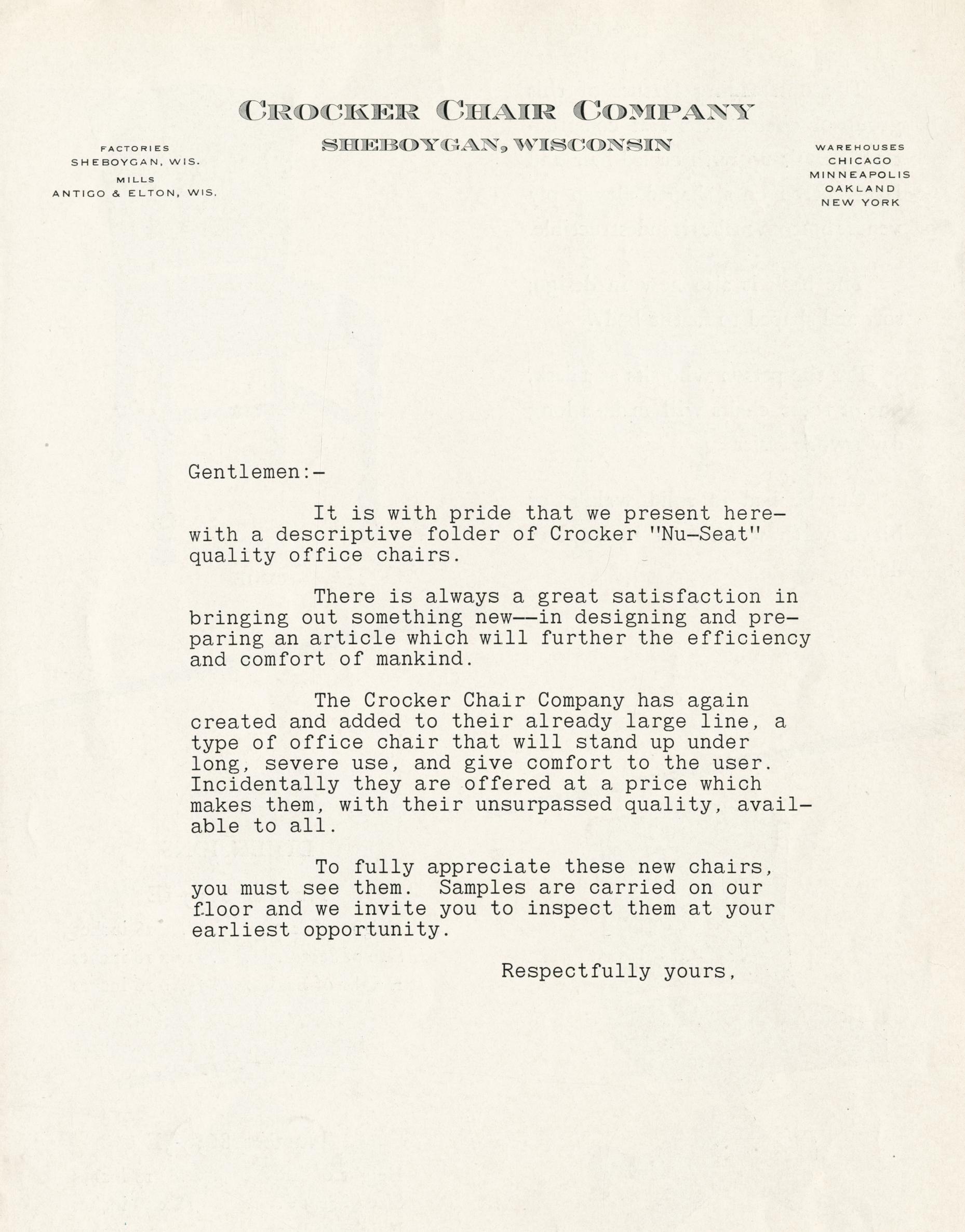 CROCKER CHAIR COMPANY
SHEBOYGAN, WISCONSIN

FACTORIES
SHEBOYGAN, WIS.
MILLS
ANTIGO & ELTON, WIS.

WAREHOUSES
CHICAGO
MINNEAPOLIS
OAKLAND
NEW YORK

Gentlemen:-

It is with pride that we present herewith a descriptive folder of Crocker "Nu-Seat" quality office chairs.

There is always a great satisfaction in bringing out something new--in designing and preparing an article which will further the efficiency and comfort of mankind.

The Crocker Chair Company has again created and added to their already large line, a type of office chair that will stand up under long, severe use, and give comfort to the user. Incidentally they are offered at a price which makes them, with their unsurpassed quality, available to all.

To fully appreciate these new chairs, you must see them. Samples are carried on our floor and we invite you to inspect them at your earliest opportunity.

Respectfully yours,